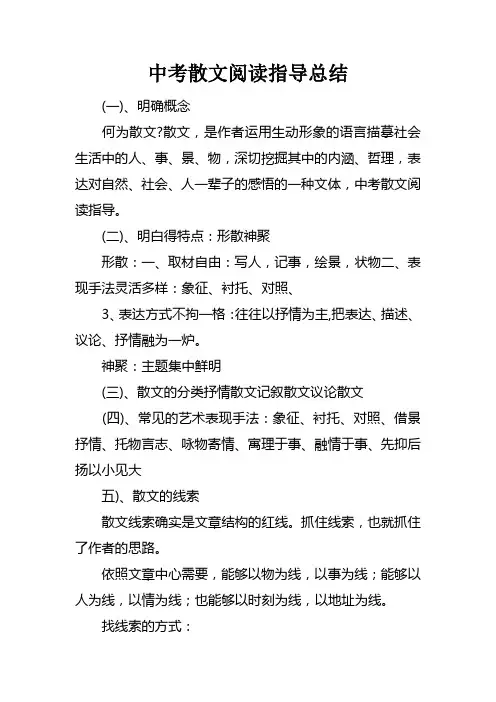 中考散文阅读指导总结

(一)、明确概念

何为散文?散文，是作者运用生动形象的语言描摹社会生活中的人、事、景、物，深切挖掘其中的内涵、哲理，表达对自然、社会、人一辈子的感悟的一种文体，中考散文阅读指导。

(二)、明白得特点：形散神聚

形散：一、取材自由：写人，记事，绘景，状物二、表现手法灵活多样：象征、衬托、对照、

3、表达方式不拘一格：往往以抒情为主,把表达、描述、议论、抒情融为一炉。

神聚：主题集中鲜明

(三)、散文的分类抒情散文记叙散文议论散文

(四)、常见的艺术表现手法：象征、衬托、对照、借景抒情、托物言志、咏物寄情、寓理于事、融情于事、先抑后扬以小见大

五)、散文的线索

散文线索确实是文章结构的红线。抓住线索，也就抓住了作者的思路。

依照文章中心需要，能够以物为线，以事为线；能够以人为线，以情为线；也能够以时刻为线，以地址为线。

找线索的方式：